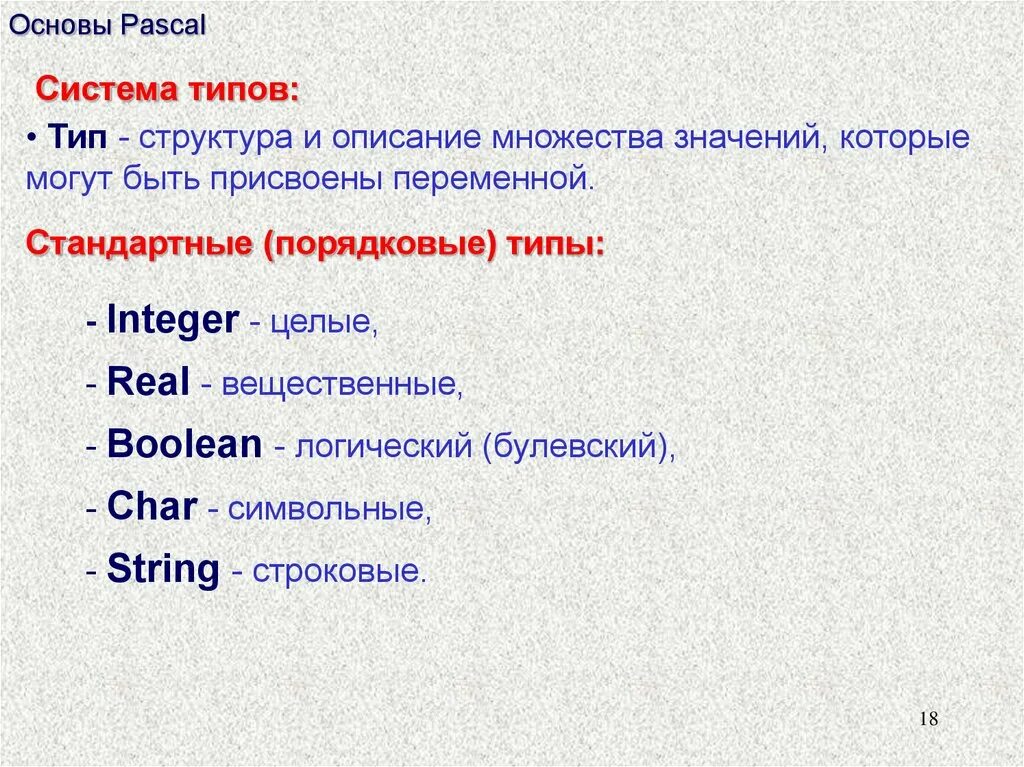 Основы Pascal

Система типов:

• Тип - структура и описание множества значений, которые могут быть присвоены переменной.

Стандартные (порядковые) типы:

- Integer - целые,

- Real - вещественные,

- Boolean - логический (булевский),

- Char - символьные,

- String - строковые.

18